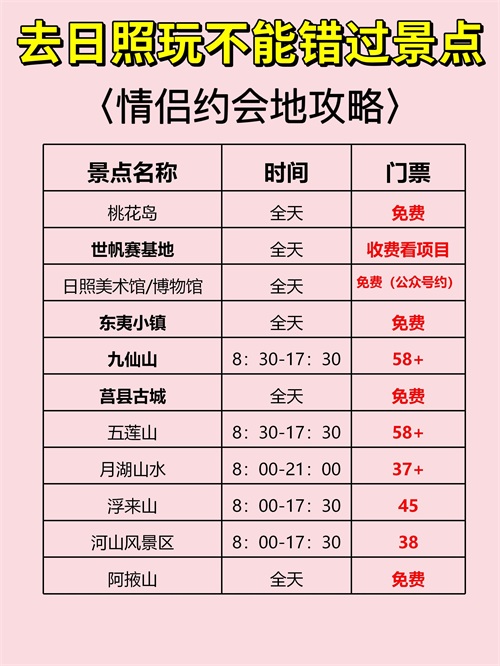 去日照玩不能错过景点

〈情侣约会地攻略〉

| 景点名称 | 时间 | 门票 |
|---|---|---|
| 桃花岛 | 全天 | 免费 |
| 世帆赛基地 | 全天 | 收费看项目 |
| 日照美术馆/博物馆 | 全天 | 免费（公众号约） |
| 东夷小镇 | 全天 | 免费 |
| 九仙山 | 8：30-17：30 | 58+ |
| 莒县古城 | 全天 | 免费 |
| 五莲山 | 8：30-17：30 | 58+ |
| 月湖山水 | 8：00-21：00 | 37+ |
| 浮来山 | 8：00-17：30 | 45 |
| 河山风景区 | 8：00-17：30 | 38 |
| 阿掖山 | 全天 | 免费 |